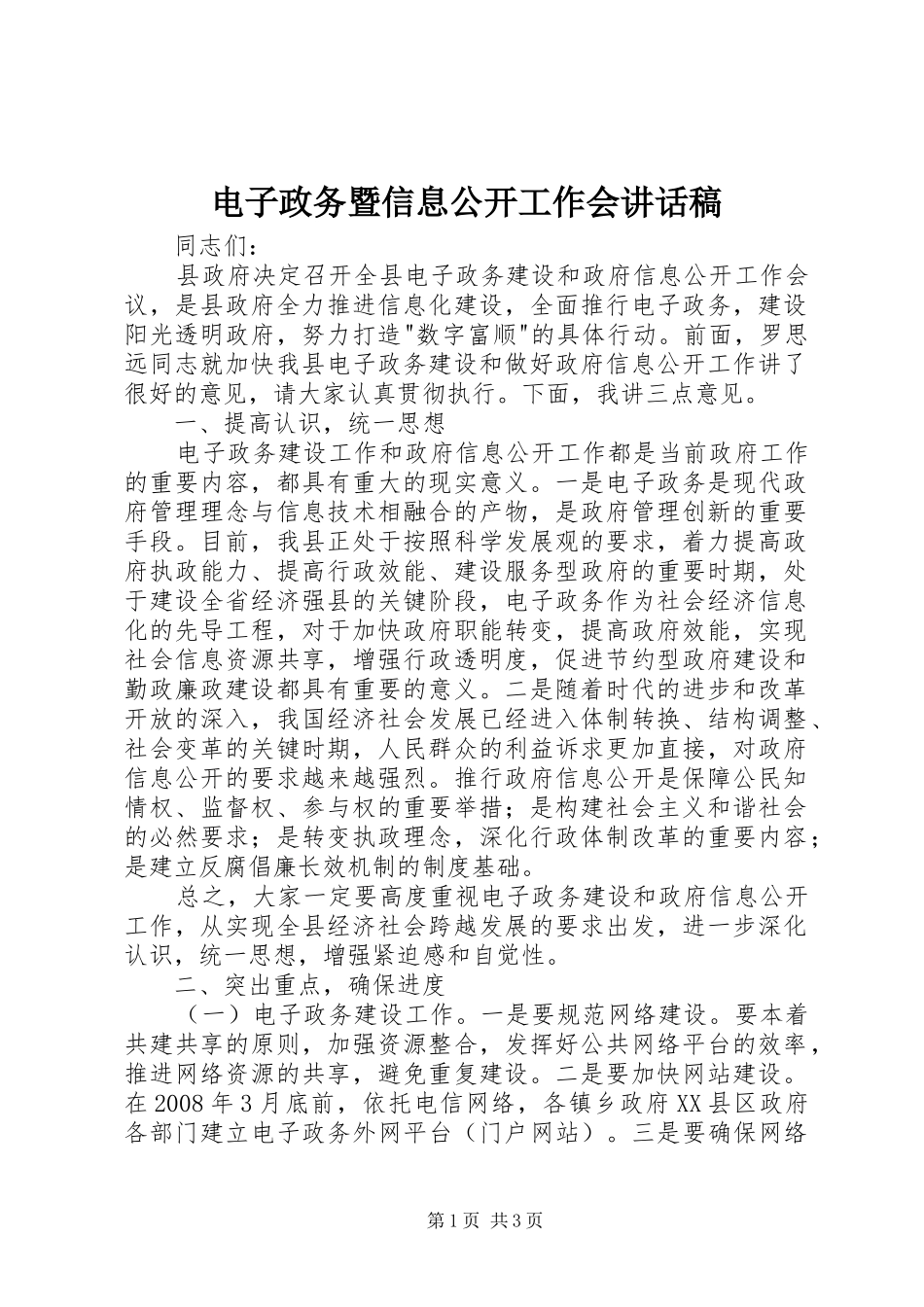 电子政务暨信息公开工作会讲话稿

同志们：

县政府决定召开全县电子政务建设和政府信息公开工作会议，是县政府全力推进信息化建设，全面推行电子政务，建设阳光透明政府，努力打造"数字富顺"的具体行动。前面，罗思远同志就加快我县电子政务建设和做好政府信息公开工作讲了很好的意见，请大家认真贯彻执行。下面，我讲三点意见。

一、提高认识，统一思想

电子政务建设工作和政府信息公开工作都是当前政府工作的重要内容，都具有重大的现实意义。一是电子政务是现代政府管理理念与信息技术相融合的产物，是政府管理创新的重要手段。目前，我县正处于按照科学发展观的要求，着力提高政府执政能力、提高行政效能、建设服务型政府的重要时期，处于建设全省经济强县的关键阶段，电子政务作为社会经济信息化的先导工程，对于加快政府职能转变，提高政府效能，实现社会信息资源共享，增强行政透明度，促进节约型政府建设和勤政廉政建设都具有重要的意义。二是随着时代的进步和改革开放的深入，我国经济社会发展已经进入体制转换、结构调整、社会变革的关键时期，人民群众的利益诉求更加直接，对政府信息公开的要求越来越强烈。推行政府信息公开是保障公民知情权、监督权、参与权的重要举措；是构建社会主义和谐社会的必然要求；是转变执政理念，深化行政体制改革的重要内容；是建立反腐倡廉长效机制的制度基础。

总之，大家一定要高度重视电子政务建设和政府信息公开工作，从实现全县经济社会跨越发展的要求出发，进一步深化认识，统一思想，增强紧迫感和自觉性。

二、突出重点，确保进度

（一）电子政务建设工作。一是要规范网络建设。要本着共建共享的原则，加强资源整合，发挥好公共网络平台的效率，推进网络资源的共享，避免重复建设。二是要加快网站建设。在2008年3月底前，依托电信网络，各镇乡政府XX县区政府各部门建立电子政务外网平台（门户网站）。三是要确保网络

第1页 共3页